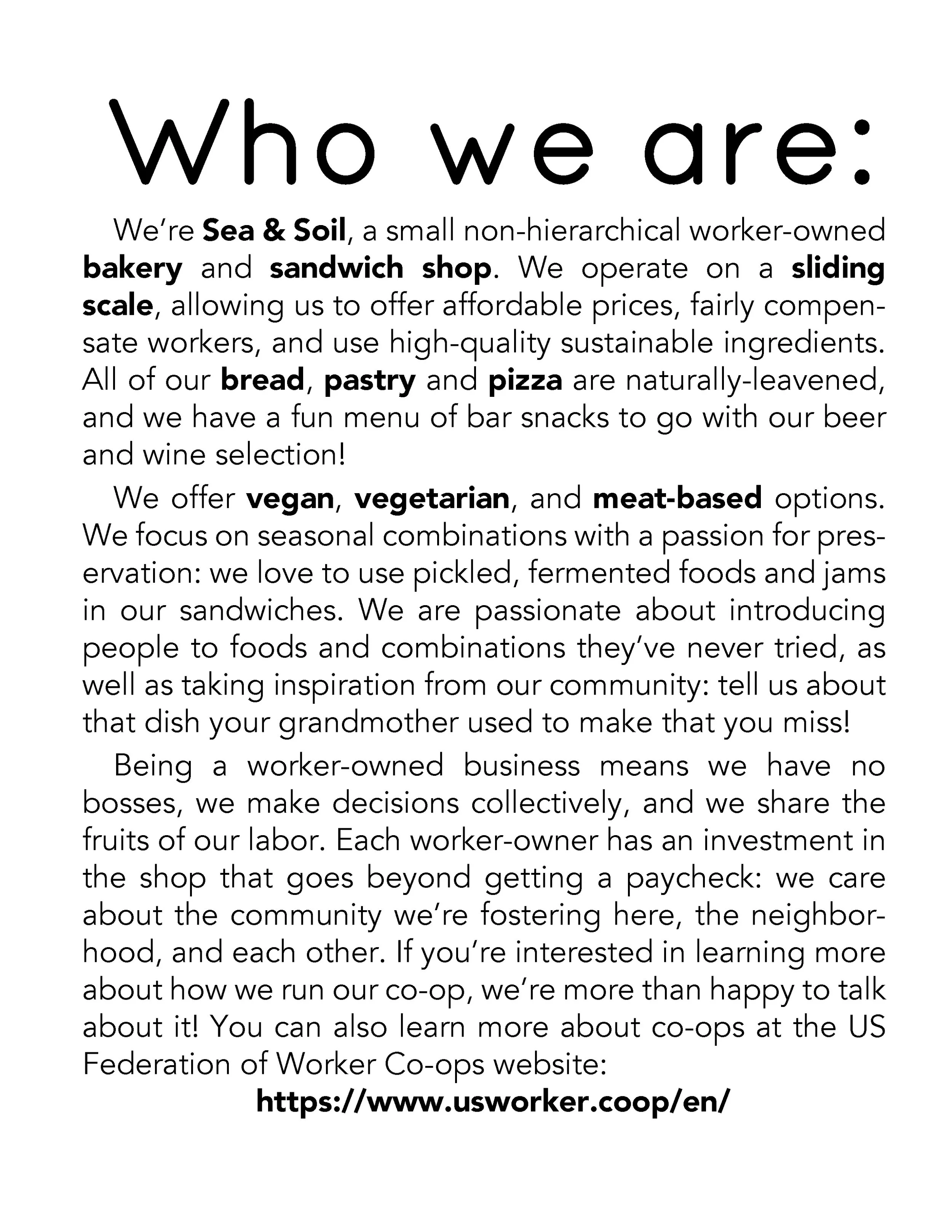 Who we are:

We're Sea & Soil, a small non-hierarchical worker-owned bakery and sandwich shop. We operate on a sliding scale, allowing us to offer affordable prices, fairly compensate workers, and use high-quality sustainable ingredients. All of our bread, pastry and pizza are naturally-leavened, and we have a fun menu of bar snacks to go with our beer and wine selection!

We offer vegan, vegetarian, and meat-based options. We focus on seasonal combinations with a passion for preservation: we love to use pickled, fermented foods and jams in our sandwiches. We are passionate about introducing people to foods and combinations they've never tried, as well as taking inspiration from our community: tell us about that dish your grandmother used to make that you miss!

Being a worker-owned business means we have no bosses, we make decisions collectively, and we share the fruits of our labor. Each worker-owner has an investment in the shop that goes beyond getting a paycheck: we care about the community we're fostering here, the neighborhood, and each other. If you're interested in learning more about how we run our co-op, we're more than happy to talk about it! You can also learn more about co-ops at the US Federation of Worker Co-ops website:

https://www.usworker.coop/en/